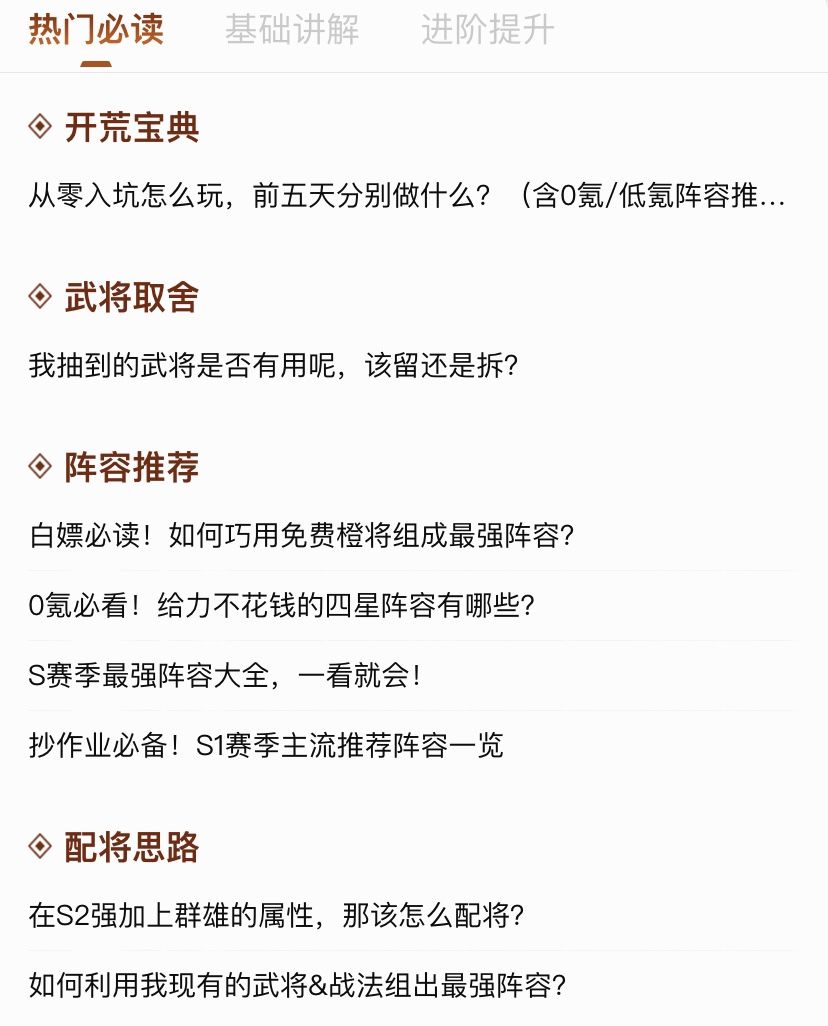 热门必读　基础讲解　进阶提升

开荒宝典

从零入坑怎么玩，前五天分别做什么？（含0氪/低氪阵容推...

武将取舍

我抽到的武将是否有用呢，该留还是拆？

阵容推荐

白嫖必读！如何巧用免费橙将组成最强阵容？

0氪必看！给力不花钱的四星阵容有哪些？

S赛季最强阵容大全，一看就会！

抄作业必备！S1赛季主流推荐阵容一览

配将思路

在S2强加上群雄的属性，那该怎么配将？

如何利用我现有的武将&战法组出最强阵容？